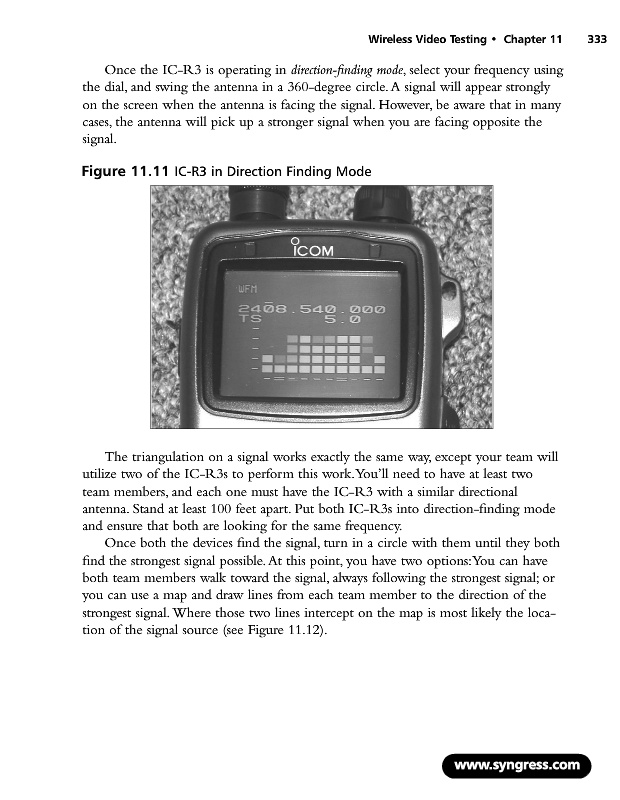 Wireless Video Testing • Chapter 11 333

Once the IC-R3 is operating in direction-finding mode, select your frequency using the dial, and swing the antenna in a 360-degree circle. A signal will appear strongly on the screen when the antenna is facing the signal. However, be aware that in many cases, the antenna will pick up a stronger signal when you are facing opposite the signal.

Figure 11.11 IC-R3 in Direction Finding Mode

ICOM

WFM

2408.540.000
TS 5.0

The triangulation on a signal works exactly the same way, except your team will utilize two of the IC-R3s to perform this work. You'll need to have at least two team members, and each one must have the IC-R3 with a similar directional antenna. Stand at least 100 feet apart. Put both IC-R3s into direction-finding mode and ensure that both are looking for the same frequency.

Once both the devices find the signal, turn in a circle with them until they both find the strongest signal possible. At this point, you have two options: You can have both team members walk toward the signal, always following the strongest signal; or you can use a map and draw lines from each team member to the direction of the strongest signal. Where those two lines intercept on the map is most likely the location of the signal source (see Figure 11.12).

www.syngress.com